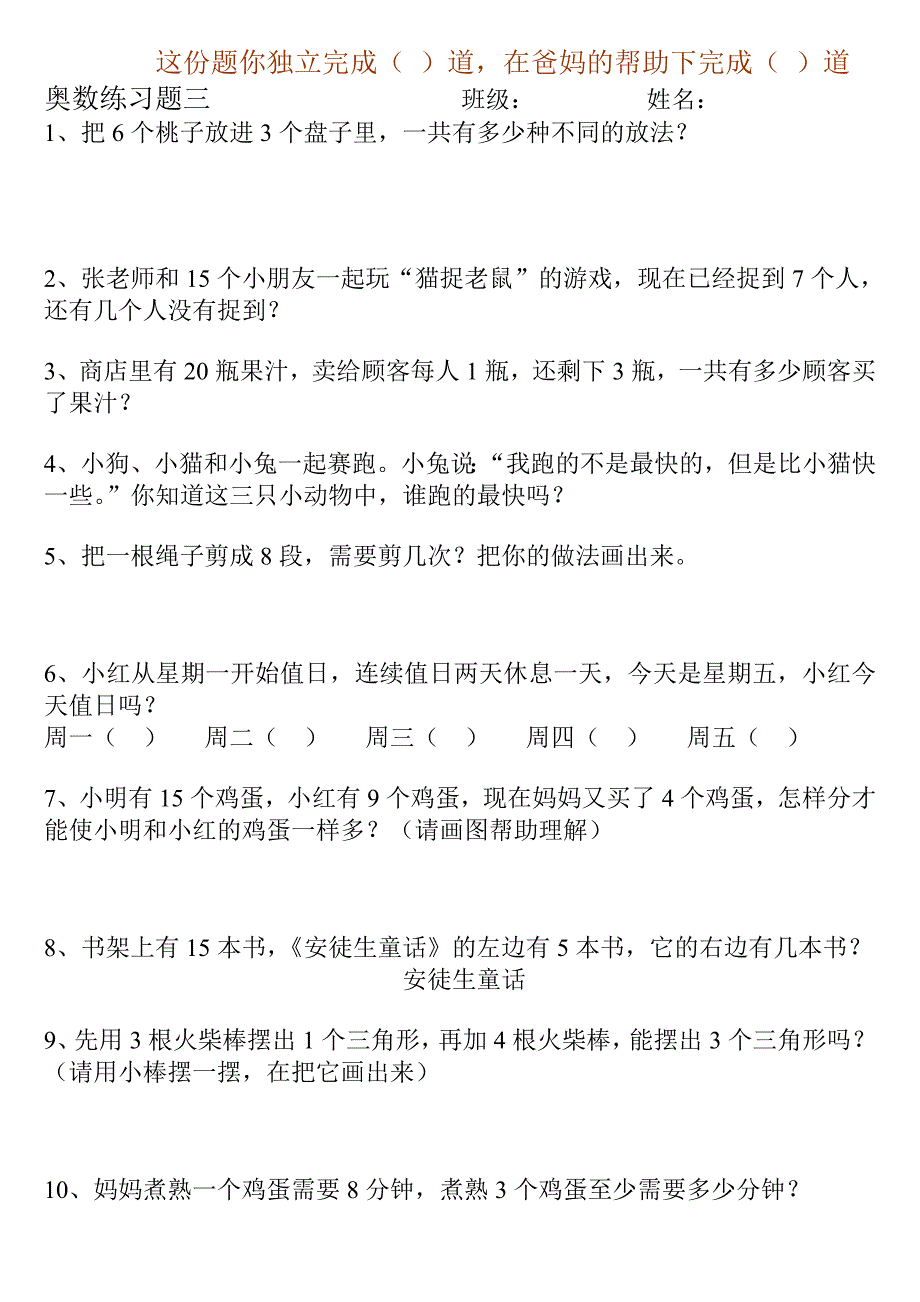 这份题你独立完成（ ）道，在爸妈的帮助下完成（ ）道

奥数练习题三　　班级：　　姓名：

1、把 6 个桃子放进 3 个盘子里，一共有多少种不同的放法？

2、张老师和 15 个小朋友一起玩“猫捉老鼠”的游戏，现在已经捉到 7 个人，还有几个人没有捉到？

3、商店里有 20 瓶果汁，卖给顾客每人 1 瓶，还剩下 3 瓶，一共有多少顾客买了果汁？

4、小狗、小猫和小兔一起赛跑。小兔说：“我跑的不是最快的，但是比小猫快一些。”你知道这三只小动物中，谁跑的最快吗？

5、把一根绳子剪成 8 段，需要剪几次？把你的做法画出来。

6、小红从星期一开始值日，连续值日两天休息一天，今天是星期五，小红今天值日吗？

周一（ ）　周二（ ）　周三（ ）　周四（ ）　周五（ ）

7、小明有 15 个鸡蛋，小红有 9 个鸡蛋，现在妈妈又买了 4 个鸡蛋，怎样分才能使小明和小红的鸡蛋一样多？（请画图帮助理解）

8、书架上有 15 本书，《安徒生童话》的左边有 5 本书，它的右边有几本书？

安徒生童话

9、先用 3 根火柴棒摆出 1 个三角形，再加 4 根火柴棒，能摆出 3 个三角形吗？（请用小棒摆一摆，在把它画出来）

10、妈妈煮熟一个鸡蛋需要 8 分钟，煮熟 3 个鸡蛋至少需要多少分钟？